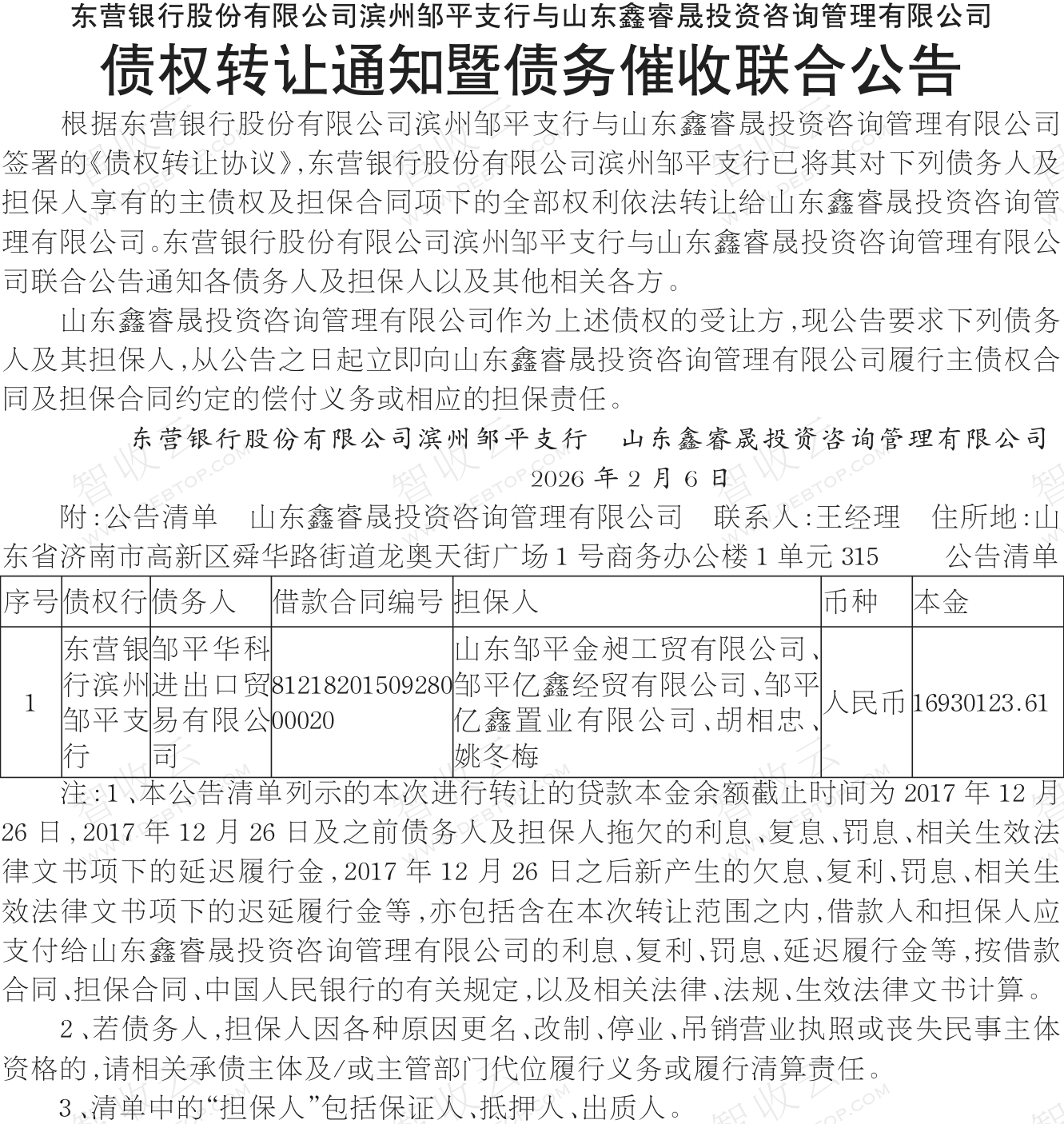 东营银行股份有限公司滨州邹平支行与山东鑫睿晟投资咨询管理有限公司

债权转让通知暨债务催收联合公告

根据东营银行股份有限公司滨州邹平支行与山东鑫睿晟投资咨询管理有限公司签署的《债权转让协议》，东营银行股份有限公司滨州邹平支行已将其对下列债务人及担保人享有的主债权及担保合同项下的全部权利依法转让给山东鑫睿晟投资咨询管理有限公司。东营银行股份有限公司滨州邹平支行与山东鑫睿晟投资咨询管理有限公司联合公告通知各债务人及担保人以及其他相关各方。

山东鑫睿晟投资咨询管理有限公司作为上述债权的受让方，现公告要求下列债务人及其担保人，从公告之日起立即向山东鑫睿晟投资咨询管理有限公司履行主债权合同及担保合同约定的偿付义务或相应的担保责任。

东营银行股份有限公司滨州邹平支行　山东鑫睿晟投资咨询管理有限公司

2026 年 2 月 6 日

附：公告清单　山东鑫睿晟投资咨询管理有限公司　联系人：王经理　住所地：山东省济南市高新区舜华路街道龙奥天街广场 1 号商务办公楼 1 单元 315　公告清单

| 序号 | 债权行 | 债务人 | 借款合同编号 | 担保人 | 币种 | 本金 |
|---|---|---|---|---|---|---|
| 1 | 东营银行滨州邹平支行 | 邹平华科进出口贸易有限公司 | 8121820150928000020 | 山东邹平金昶工贸有限公司、邹平亿鑫经贸有限公司、邹平亿鑫置业有限公司、胡相忠、姚冬梅 | 人民币 | 16930123.61 |

注：1、本公告清单列示的本次进行转让的贷款本金余额截止时间为 2017 年 12 月 26 日，2017 年 12 月 26 日及之前债务人及担保人拖欠的利息、复息、罚息、相关生效法律文书项下的延迟履行金，2017 年 12 月 26 日之后新产生的欠息、复利、罚息、相关生效法律文书项下的迟延履行金等，亦包括含在本次转让范围之内，借款人和担保人应支付给山东鑫睿晟投资咨询管理有限公司的利息、复利、罚息、延迟履行金等，按借款合同、担保合同、中国人民银行的有关规定，以及相关法律、法规、生效法律文书计算。

2、若债务人，担保人因各种原因更名、改制、停业、吊销营业执照或丧失民事主体资格的，请相关承债主体及/或主管部门代位履行义务或履行清算责任。

3、清单中的“担保人”包括保证人、抵押人、出质人。